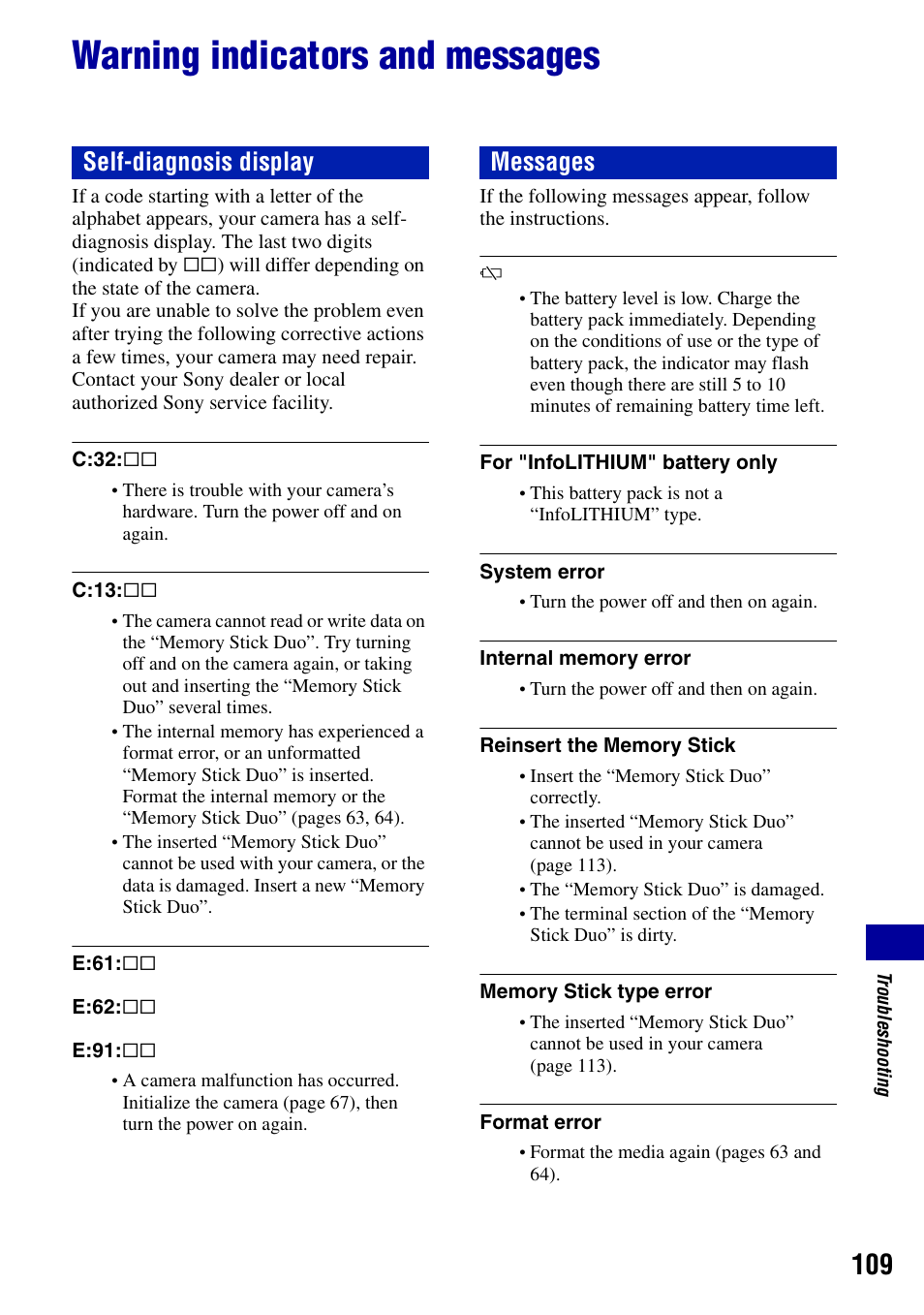 Warning indicators and messages

Self-diagnosis display

If a code starting with a letter of the alphabet appears, your camera has a self-diagnosis display. The last two digits (indicated by □□) will differ depending on the state of the camera.
If you are unable to solve the problem even after trying the following corrective actions a few times, your camera may need repair. Contact your Sony dealer or local authorized Sony service facility.

C:32:□□

• There is trouble with your camera's hardware. Turn the power off and on again.

C:13:□□

• The camera cannot read or write data on the "Memory Stick Duo". Try turning off and on the camera again, or taking out and inserting the "Memory Stick Duo" several times.
• The internal memory has experienced a format error, or an unformatted "Memory Stick Duo" is inserted. Format the internal memory or the "Memory Stick Duo" (pages 63, 64).
• The inserted "Memory Stick Duo" cannot be used with your camera, or the data is damaged. Insert a new "Memory Stick Duo".

E:61:□□

E:62:□□

E:91:□□

• A camera malfunction has occurred. Initialize the camera (page 67), then turn the power on again.

Messages

If the following messages appear, follow the instructions.

• The battery level is low. Charge the battery pack immediately. Depending on the conditions of use or the type of battery pack, the indicator may flash even though there are still 5 to 10 minutes of remaining battery time left.

For "InfoLITHIUM" battery only

• This battery pack is not a "InfoLITHIUM" type.

System error

• Turn the power off and then on again.

Internal memory error

• Turn the power off and then on again.

Reinsert the Memory Stick

• Insert the "Memory Stick Duo" correctly.
• The inserted "Memory Stick Duo" cannot be used in your camera (page 113).
• The "Memory Stick Duo" is damaged.
• The terminal section of the "Memory Stick Duo" is dirty.

Memory Stick type error

• The inserted "Memory Stick Duo" cannot be used in your camera (page 113).

Format error

• Format the media again (pages 63 and 64).

Troubleshooting

109